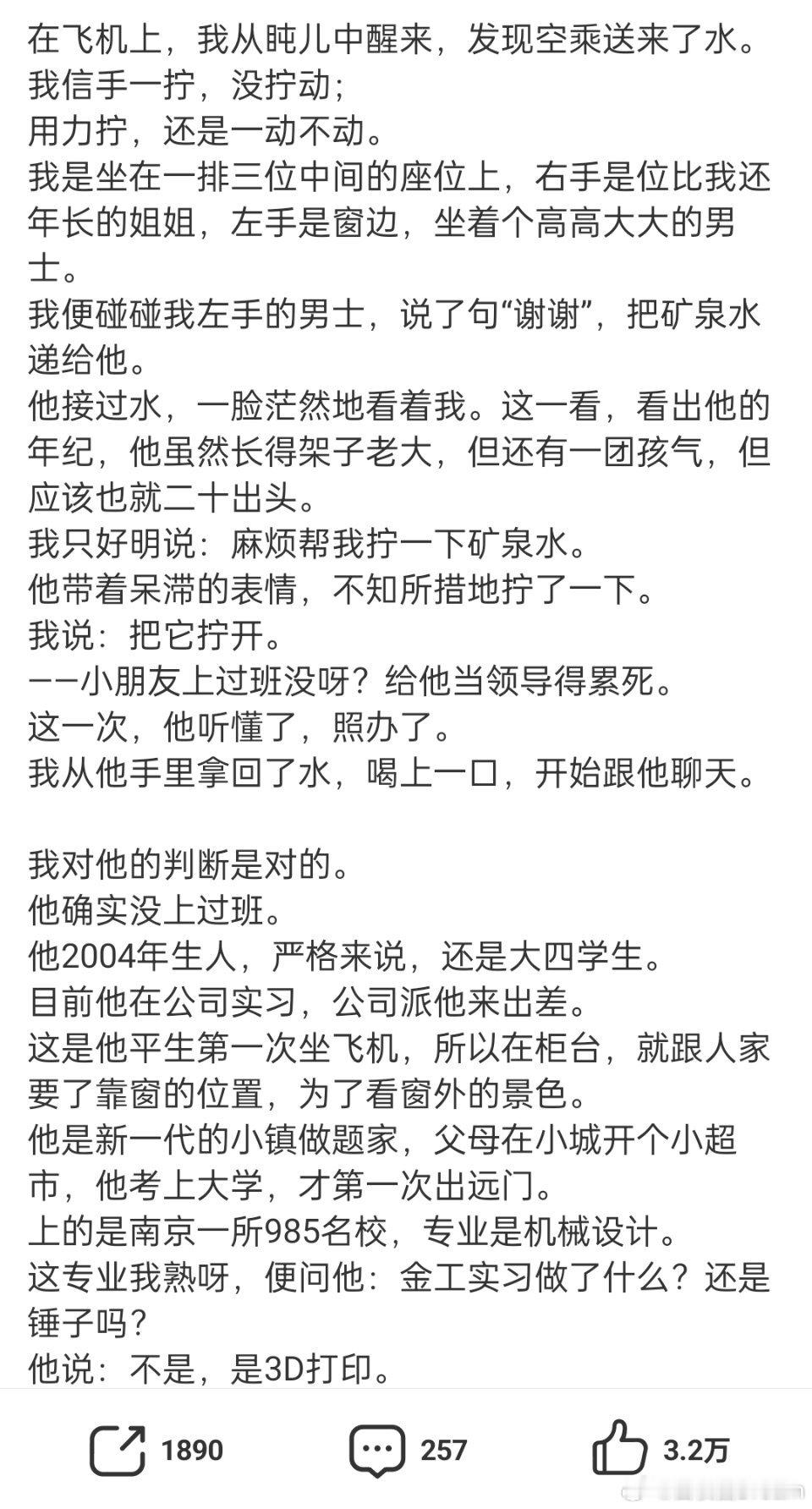 在飞机上，我从盹儿中醒来，发现空乘送来了水。
我信手一拧，没拧动；
用力拧，还是一动不动。
我是坐在一排三位中间的座位上，右手是位比我还年长的姐姐，左手是窗边，坐着个高高大大的男士。
我便碰碰我左手的男士，说了句“谢谢”，把矿泉水递给他。
他接过水，一脸茫然地看着我。这一看，看出他的年纪，他虽然长得架子老大，但还有一团孩气，但应该也就二十出头。
我只好明说：麻烦帮我拧一下矿泉水。
他带着呆滞的表情，不知所措地拧了一下。
我说：把它拧开。
——小朋友上过班没呀？给他当领导得累死。
这一次，他听懂了，照办了。
我从他手里拿回了水，喝上一口，开始跟他聊天。

我对他的判断是对的。
他确实没上过班。
他2004年生人，严格来说，还是大四学生。
目前他在公司实习，公司派他来出差。
这是他平生第一次坐飞机，所以在柜台，就跟人家要了靠窗的位置，为了看窗外的景色。
他是新一代的小镇做题家，父母在小城开个小超市，他考上大学，才第一次出远门。
上的是南京一所985名校，专业是机械设计。
这专业我熟呀，便问他：金工实习做了什么？还是锤子吗？
他说：不是，是3D打印。

1890
257
3.2万